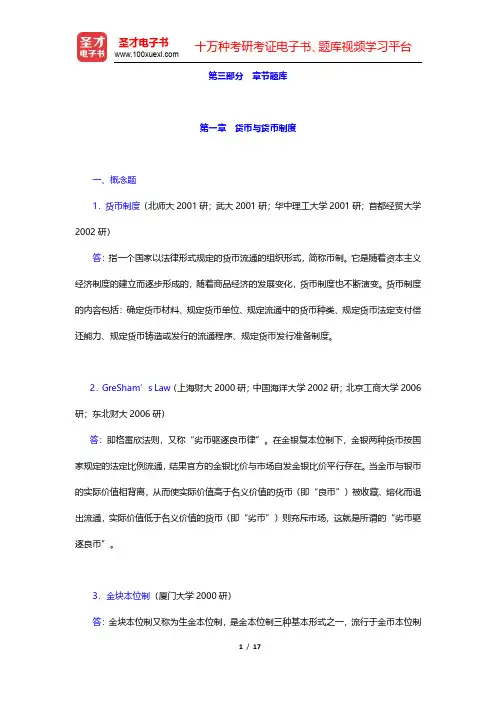 圣才电子书
圣才电子书
www.100xuexi.com
十万种考研考证电子书、题库视频学习平台

第三部分 章节题库

第一章 货币与货币制度

一、概念题

1．货币制度（北师大 2001 研；武大 2001 研；华中理工大学 2001 研；首都经贸大学 2002 研）

答：指一个国家以法律形式规定的货币流通的组织形式，简称币制。它是随着资本主义经济制度的建立而逐步形成的，随着商品经济的发展变化，货币制度也不断演变。货币制度的内容包括：确定货币材料、规定货币单位、规定流通中的货币种类、规定货币法定支付偿还能力、规定货币铸造或发行的流通程序、规定货币发行准备制度。

2．GreSham’s Law（上海财大 2000 研；中国海洋大学 2002 研；北京工商大学 2006 研；东北财大 2006 研）

答：即格雷欣法则，又称“劣币驱逐良币律”。在金银复本位制下，金银两种货币按国家规定的法定比例流通，结果官方的金银比价与市场自发金银比价平行存在。当金币与银币的实际价值相背离，从而使实际价值高于名义价值的货币（即“良币”）被收藏、熔化而退出流通，实际价值低于名义价值的货币（即“劣币”）则充斥市场，这就是所谓的“劣币驱逐良币”。

3．金块本位制（厦门大学 2000 研）

答：金块本位制又称为生金本位制，是金本位制三种基本形式之一，流行于金币本位制

1 / 17